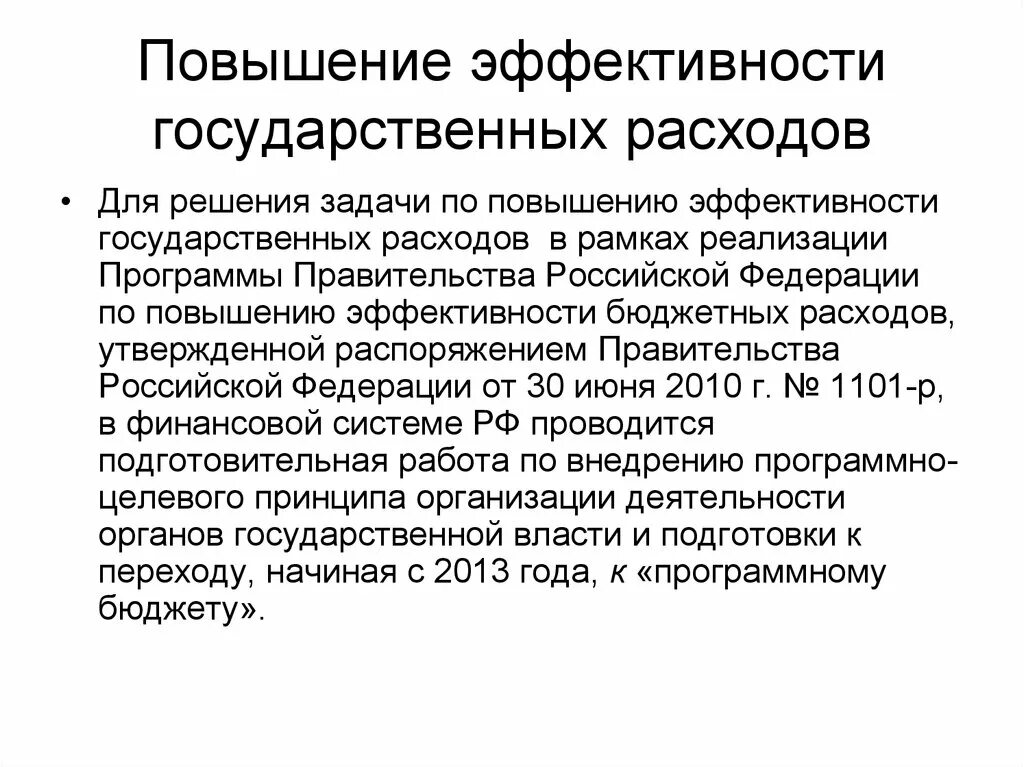 Повышение эффективности государственных расходов

• Для решения задачи по повышению эффективности государственных расходов в рамках реализации Программы Правительства Российской Федерации по повышению эффективности бюджетных расходов, утвержденной распоряжением Правительства Российской Федерации от 30 июня 2010 г. № 1101-р, в финансовой системе РФ проводится подготовительная работа по внедрению программно-целевого принципа организации деятельности органов государственной власти и подготовки к переходу, начиная с 2013 года, к «программному бюджету».